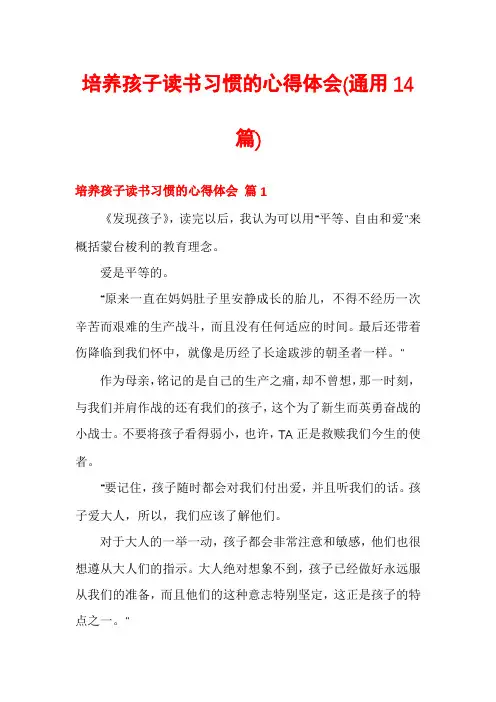 培养孩子读书习惯的心得体会(通用14篇)

培养孩子读书习惯的心得体会 篇1

《发现孩子》，读完以后，我认为可以用"平等、自由和爱"来概括蒙台梭利的教育理念。

爱是平等的。

"原来一直在妈妈肚子里安静成长的胎儿，不得不经历一次辛苦而艰难的生产战斗，而且没有任何适应的时间。最后还带着伤降临到我们怀中，就像是历经了长途跋涉的朝圣者一样。"

作为母亲，铭记的是自己的生产之痛，却不曾想，那一时刻，与我们并肩作战的还有我们的孩子，这个为了新生而英勇奋战的小战士。不要将孩子看得弱小，也许，TA正是救赎我们今生的使者。

"要记住，孩子随时都会对我们付出爱，并且听我们的话。孩子爱大人，所以，我们应该了解他们。

对于大人的一举一动，孩子都会非常注意和敏感，他们也很想遵从大人们的指示。大人绝对想象不到，孩子已经做好永远服从我们的准备，而且他们的这种意志特别坚定，这正是孩子的特点之一。"